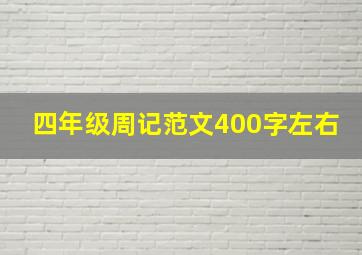 四年级周记范文400字左右